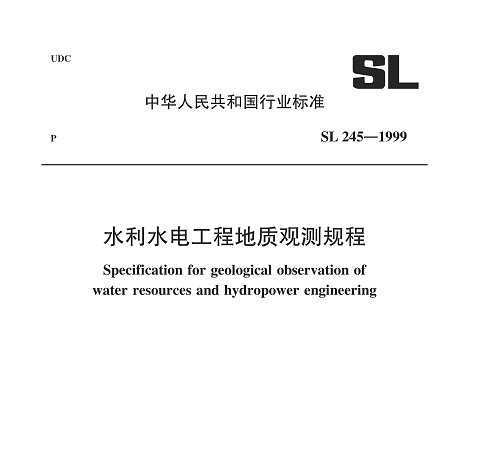 UDC

SL

中华人民共和国行业标准

P

SL 245—1999

水利水电工程地质观测规程

Specification for geological observation of water resources and hydropower engineering